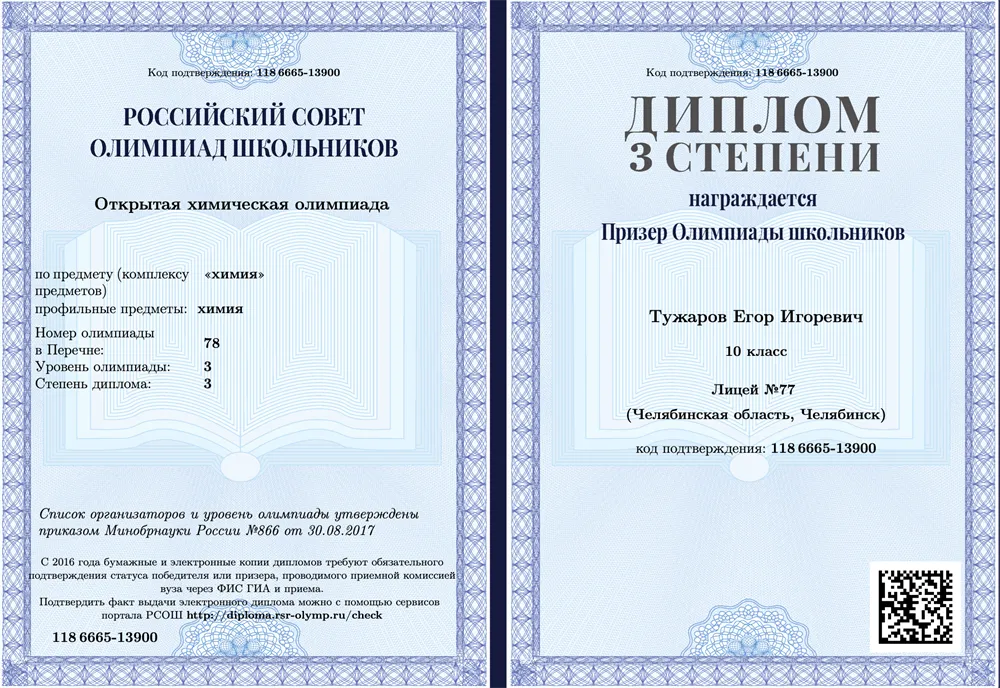 Код подтверждения: 118 6665-13900

РОССИЙСКИЙ СОВЕТ ОЛИМПИАД ШКОЛЬНИКОВ

Открытая химическая олимпиада

по предмету (комплексу предметов) «химия»
профильные предметы: химия
Номер олимпиады в Перечне: 78
Уровень олимпиады: 3
Степень диплома: 3

Список организаторов и уровень олимпиады утверждены приказом Минобрнауки России №866 от 30.08.2017

С 2016 года бумажные и электронные копии дипломов требуют обязательного подтверждения статуса победителя или призера, проводимого приемной комиссией вуза через ФИС ГИА и приема.
Подтвердить факт выдачи электронного диплома можно с помощью сервисов портала РСОШ http://diploma.rsr-olymp.ru/check

118 6665-13900

Код подтверждения: 118 6665-13900

ДИПЛОМ
3 СТЕПЕНИ

награждается
Призер Олимпиады школьников

Тужаров Егор Игоревич

10 класс

Лицей №77
(Челябинская область, Челябинск)

код подтверждения: 118 6665-13900